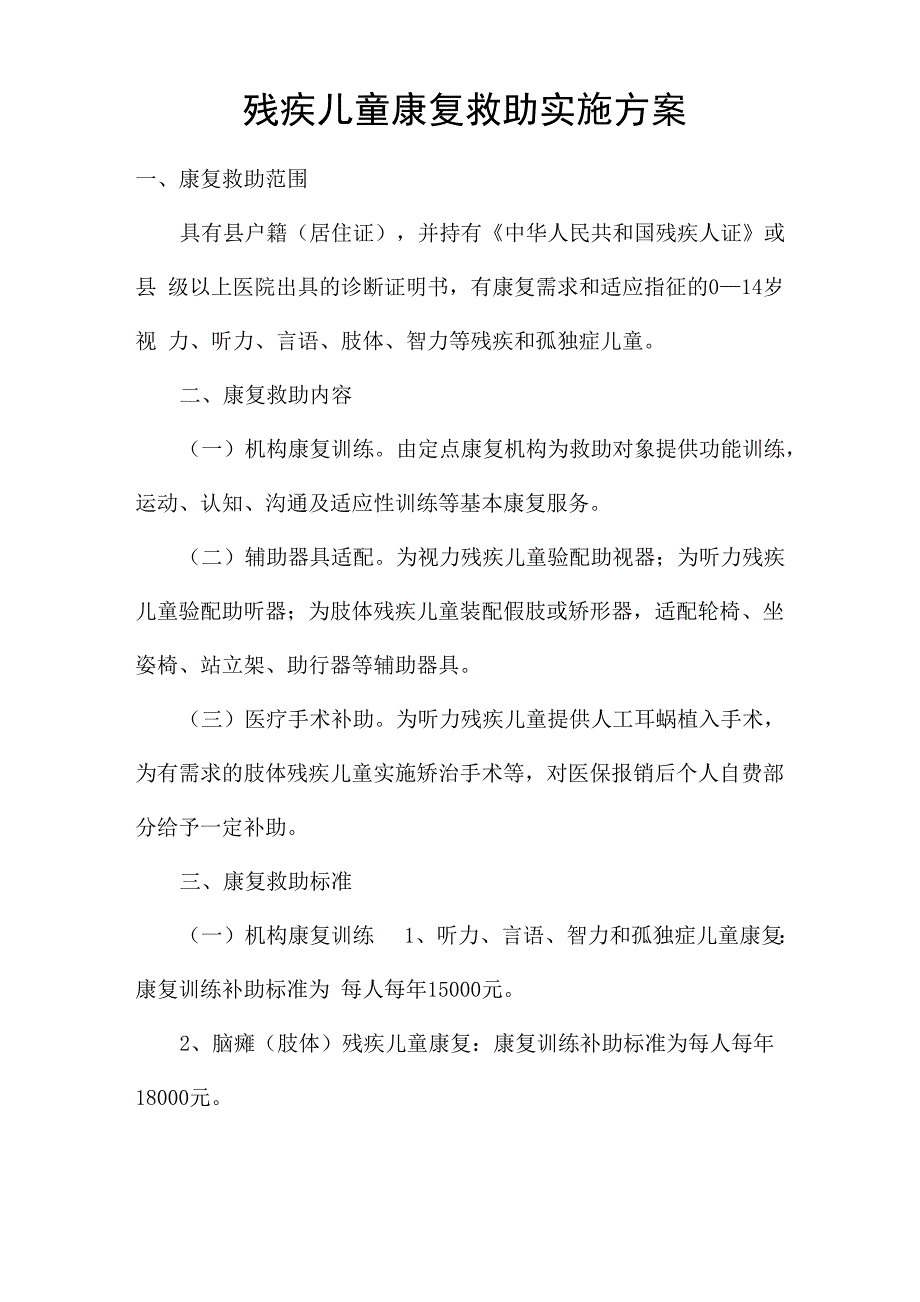 残疾儿童康复救助实施方案

一、康复救助范围

具有县户籍（居住证），并持有《中华人民共和国残疾人证》或县 级以上医院出具的诊断证明书，有康复需求和适应指征的0—14岁视 力、听力、言语、肢体、智力等残疾和孤独症儿童。

二、康复救助内容

（一）机构康复训练。由定点康复机构为救助对象提供功能训练，运动、认知、沟通及适应性训练等基本康复服务。

（二）辅助器具适配。为视力残疾儿童验配助视器；为听力残疾儿童验配助听器；为肢体残疾儿童装配假肢或矫形器，适配轮椅、坐姿椅、站立架、助行器等辅助器具。

（三）医疗手术补助。为听力残疾儿童提供人工耳蜗植入手术，为有需求的肢体残疾儿童实施矫治手术等，对医保报销后个人自费部分给予一定补助。

三、康复救助标准

（一）机构康复训练　1、听力、言语、智力和孤独症儿童康复：康复训练补助标准为 每人每年15000元。

2、脑瘫（肢体）残疾儿童康复：康复训练补助标准为每人每年18000元。